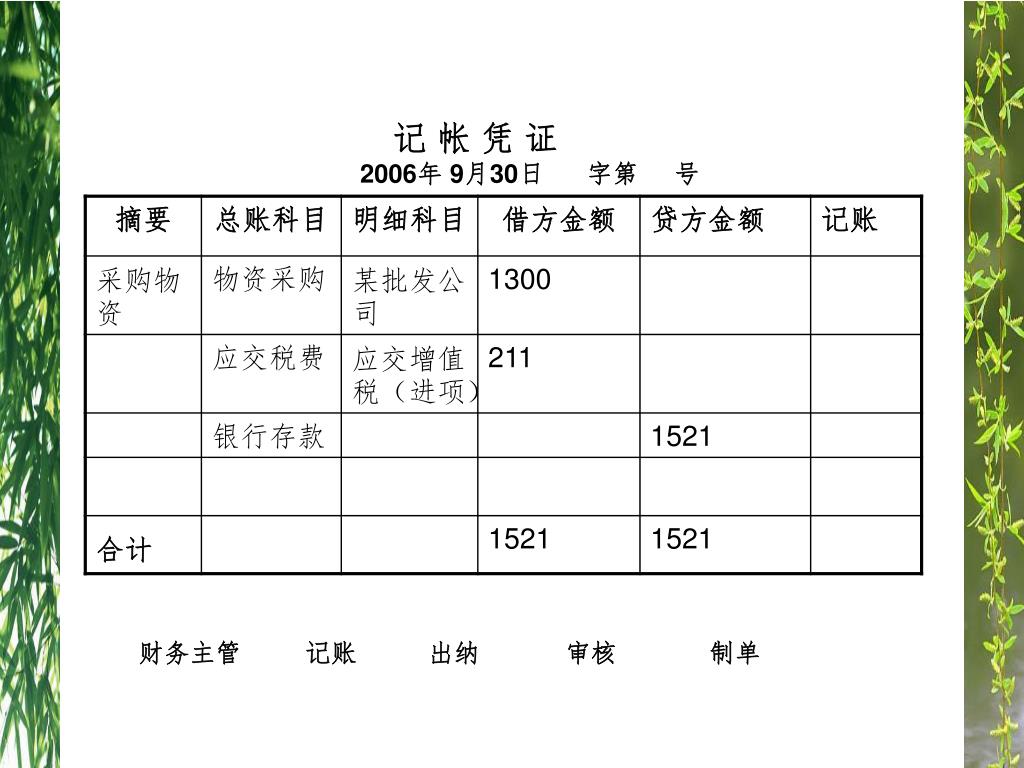 记 帐 凭 证

2006年 9月30日 字第 号

| 摘要 | 总账科目 | 明细科目 | 借方金额 | 贷方金额 | 记账 |
|---|---|---|---|---|---|
| 采购物资 | 物资采购 | 某批发公司 | 1300 | | |
| | 应交税费 | 应交增值税（进项） | 211 | | |
| | 银行存款 | | | 1521 | |
| | | | | | |
| 合计 | | | 1521 | 1521 | |

财务主管 记账 出纳 审核 制单